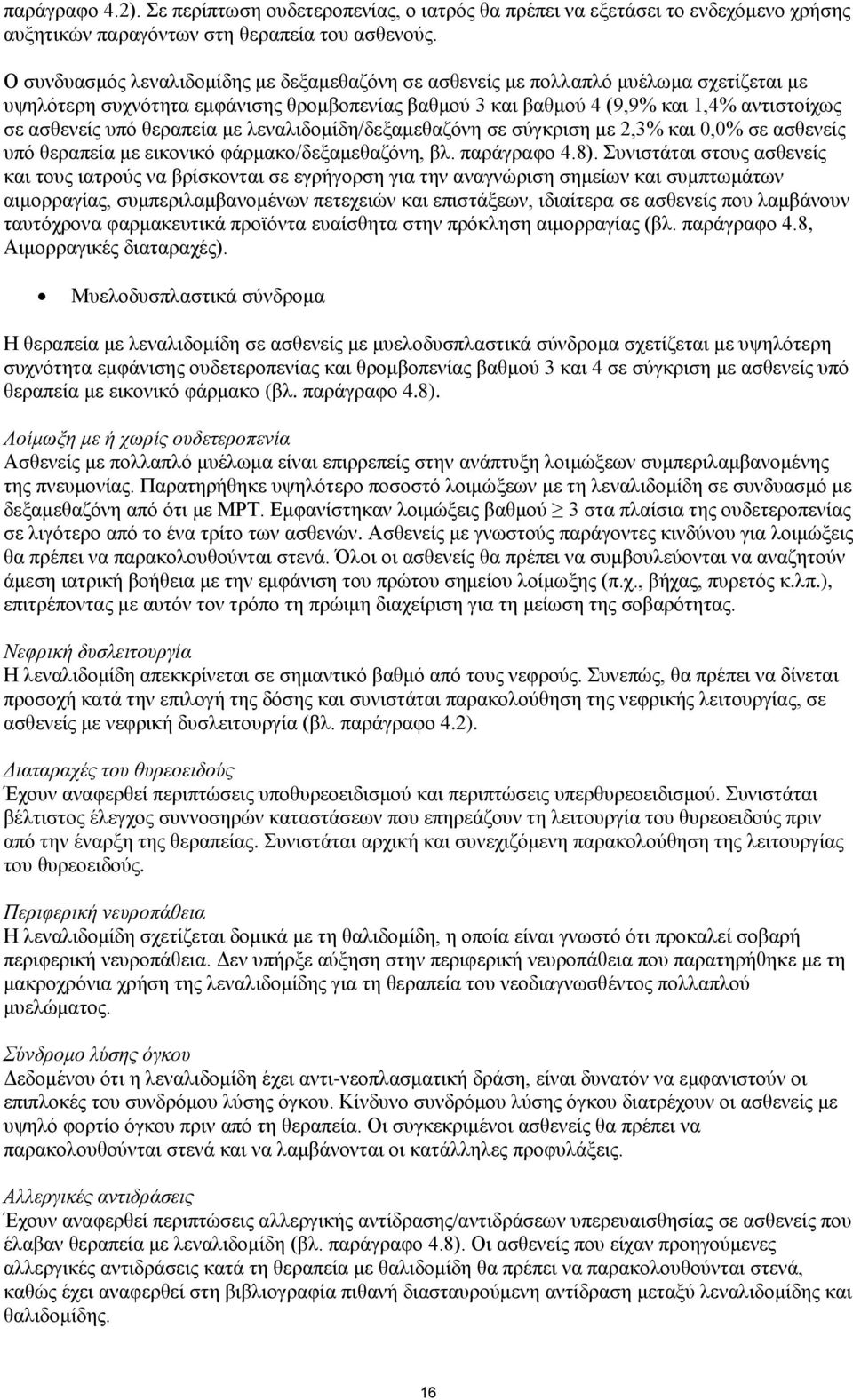 παράγραφο 4.2). Σε περίπτωση ουδετεροπενίας, ο ιατρός θα πρέπει να εξετάσει το ενδεχόμενο χρήσης αυξητικών παραγόντων στη θεραπεία του ασθενούς.

Ο συνδυασμός λεναλιδομίδης με δεξαμεθαζόνη σε ασθενείς με πολλαπλό μυέλωμα σχετίζεται με υψηλότερη συχνότητα εμφάνισης θρομβοπενίας βαθμού 3 και βαθμού 4 (9,9% και 1,4% αντιστοίχως σε ασθενείς υπό θεραπεία με λεναλιδομίδη/δεξαμεθαζόνη σε σύγκριση με 2,3% και 0,0% σε ασθενείς υπό θεραπεία με εικονικό φάρμακο/δεξαμεθαζόνη, βλ. παράγραφο 4.8). Συνιστάται στους ασθενείς και τους ιατρούς να βρίσκονται σε εγρήγορση για την αναγνώριση σημείων και συμπτωμάτων αιμορραγίας, συμπεριλαμβανομένων πετεχειών και επιστάξεων, ιδιαίτερα σε ασθενείς που λαμβάνουν ταυτόχρονα φαρμακευτικά προϊόντα ευαίσθητα στην πρόκληση αιμορραγίας (βλ. παράγραφο 4.8, Αιμορραγικές διαταραχές).

• Μυελοδυσπλαστικά σύνδρομα

Η θεραπεία με λεναλιδομίδη σε ασθενείς με μυελοδυσπλαστικά σύνδρομα σχετίζεται με υψηλότερη συχνότητα εμφάνισης ουδετεροπενίας και θρομβοπενίας βαθμού 3 και 4 σε σύγκριση με ασθενείς υπό θεραπεία με εικονικό φάρμακο (βλ. παράγραφο 4.8).

Λοίμωξη με ή χωρίς ουδετεροπενία
Ασθενείς με πολλαπλό μυέλωμα είναι επιρρεπείς στην ανάπτυξη λοιμώξεων συμπεριλαμβανομένης της πνευμονίας. Παρατηρήθηκε υψηλότερο ποσοστό λοιμώξεων με τη λεναλιδομίδη σε συνδυασμό με δεξαμεθαζόνη από ότι με MPT. Εμφανίστηκαν λοιμώξεις βαθμού $\geq$ 3 στα πλαίσια της ουδετεροπενίας σε λιγότερο από το ένα τρίτο των ασθενών. Ασθενείς με γνωστούς παράγοντες κινδύνου για λοιμώξεις θα πρέπει να παρακολουθούνται στενά. Όλοι οι ασθενείς θα πρέπει να συμβουλεύονται να αναζητούν άμεση ιατρική βοήθεια με την εμφάνιση του πρώτου σημείου λοίμωξης (π.χ., βήχας, πυρετός κ.λπ.), επιτρέποντας με αυτόν τον τρόπο τη πρώιμη διαχείριση για τη μείωση της σοβαρότητας.

Νεφρική δυσλειτουργία
Η λεναλιδομίδη απεκκρίνεται σε σημαντικό βαθμό από τους νεφρούς. Συνεπώς, θα πρέπει να δίνεται προσοχή κατά την επιλογή της δόσης και συνιστάται παρακολούθηση της νεφρικής λειτουργίας, σε ασθενείς με νεφρική δυσλειτουργία (βλ. παράγραφο 4.2).

Διαταραχές του θυρεοειδούς
Έχουν αναφερθεί περιπτώσεις υποθυρεοειδισμού και περιπτώσεις υπερθυρεοειδισμού. Συνιστάται βέλτιστος έλεγχος συννοσηρών καταστάσεων που επηρεάζουν τη λειτουργία του θυρεοειδούς πριν από την έναρξη της θεραπείας. Συνιστάται αρχική και συνεχιζόμενη παρακολούθηση της λειτουργίας του θυρεοειδούς.

Περιφερική νευροπάθεια
Η λεναλιδομίδη σχετίζεται δομικά με τη θαλιδομίδη, η οποία είναι γνωστό ότι προκαλεί σοβαρή περιφερική νευροπάθεια. Δεν υπήρξε αύξηση στην περιφερική νευροπάθεια που παρατηρήθηκε με τη μακροχρόνια χρήση της λεναλιδομίδης για τη θεραπεία του νεοδιαγνωσθέντος πολλαπλού μυελώματος.

Σύνδρομο λύσης όγκου
Δεδομένου ότι η λεναλιδομίδη έχει αντι-νεοπλασματική δράση, είναι δυνατόν να εμφανιστούν οι επιπλοκές του συνδρόμου λύσης όγκου. Κίνδυνο συνδρόμου λύσης όγκου διατρέχουν οι ασθενείς με υψηλό φορτίο όγκου πριν από τη θεραπεία. Οι συγκεκριμένοι ασθενείς θα πρέπει να παρακολουθούνται στενά και να λαμβάνονται οι κατάλληλες προφυλάξεις.

Αλλεργικές αντιδράσεις
Έχουν αναφερθεί περιπτώσεις αλλεργικής αντίδρασης/αντιδράσεων υπερευαισθησίας σε ασθενείς που έλαβαν θεραπεία με λεναλιδομίδη (βλ. παράγραφο 4.8). Οι ασθενείς που είχαν προηγούμενες αλλεργικές αντιδράσεις κατά τη θεραπεία με θαλιδομίδη θα πρέπει να παρακολουθούνται στενά, καθώς έχει αναφερθεί στη βιβλιογραφία πιθανή διασταυρούμενη αντίδραση μεταξύ λεναλιδομίδης και θαλιδομίδης.

16